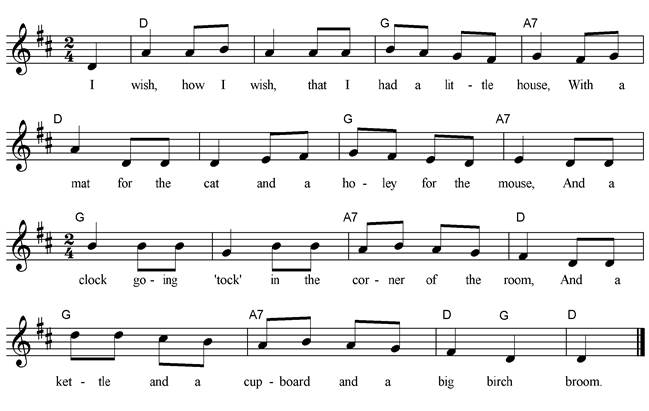 D G A7

I wish, how I wish, that I had a lit - tle house, With a

D G A7

mat for the cat and a ho - ley for the mouse, And a

G A7 D

clock go - ing 'tock' in the cor - ner of the room, And a

G A7 D G D

ket - tle and a cup - board and a big birch broom.